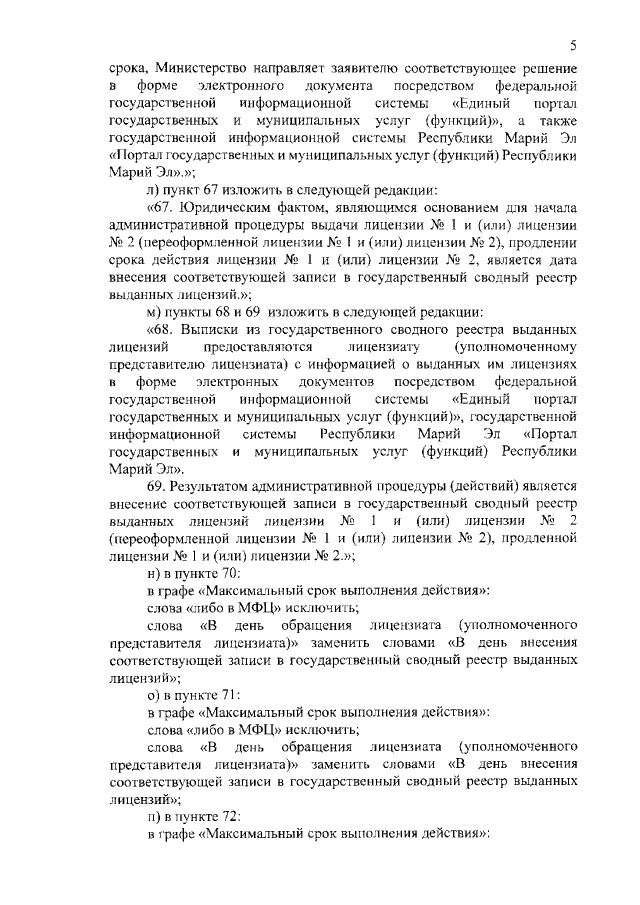 5

срока, Министерство направляет заявителю соответствующее решение в форме электронного документа посредством федеральной государственной информационной системы «Единый портал государственных и муниципальных услуг (функций)», а также государственной информационной системы Республики Марий Эл «Портал государственных и муниципальных услуг (функций) Республики Марий Эл».»;

л) пункт 67 изложить в следующей редакции:

«67. Юридическим фактом, являющимся основанием для начала административной процедуры выдачи лицензии № 1 и (или) лицензии № 2 (переоформленной лицензии № 1 и (или) лицензии № 2), продлении срока действия лицензии № 1 и (или) лицензии № 2, является дата внесения соответствующей записи в государственный сводный реестр выданных лицензий.»;

м) пункты 68 и 69 изложить в следующей редакции:

«68. Выписки из государственного сводного реестра выданных лицензий предоставляются лицензиату (уполномоченному представителю лицензиата) с информацией о выданных им лицензиях в форме электронных документов посредством федеральной государственной информационной системы «Единый портал государственных и муниципальных услуг (функций)», государственной информационной системы Республики Марий Эл «Портал государственных и муниципальных услуг (функций) Республики Марий Эл».

69. Результатом административной процедуры (действий) является внесение соответствующей записи в государственный сводный реестр выданных лицензий лицензии № 1 и (или) лицензии № 2 (переоформленной лицензии № 1 и (или) лицензии № 2), продленной лицензии № 1 и (или) лицензии № 2.»;

н) в пункте 70:

в графе «Максимальный срок выполнения действия»:

слова «либо в МФЦ» исключить;

слова «В день обращения лицензиата (уполномоченного представителя лицензиата)» заменить словами «В день внесения соответствующей записи в государственный сводный реестр выданных лицензий»;

о) в пункте 71:

в графе «Максимальный срок выполнения действия»:

слова «либо в МФЦ» исключить;

слова «В день обращения лицензиата (уполномоченного представителя лицензиата)» заменить словами «В день внесения соответствующей записи в государственный сводный реестр выданных лицензий»;

п) в пункте 72:

в графе «Максимальный срок выполнения действия»: